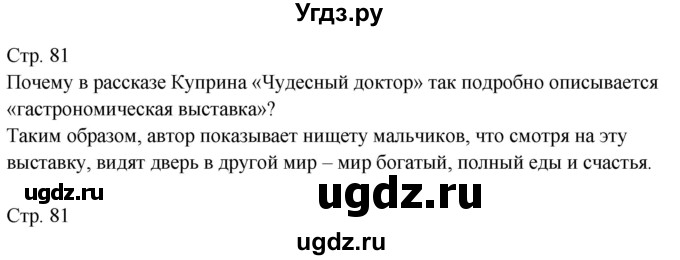 Угдз.ру

Стр. 81
Почему в рассказе Куприна «Чудесный доктор» так подробно описывается «гастрономическая выставка»?
Таким образом, автор показывает нищету мальчиков, что смотря на эту выставку, видят дверь в другой мир – мир богатый, полный еды и счастья.

ugdz.ru

ugdz.ru

Стр. 81

ugdz.ru